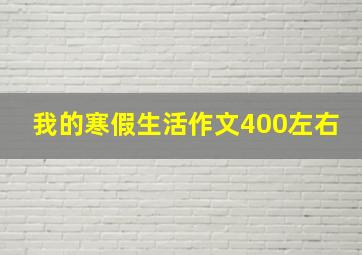 我的寒假生活作文400左右